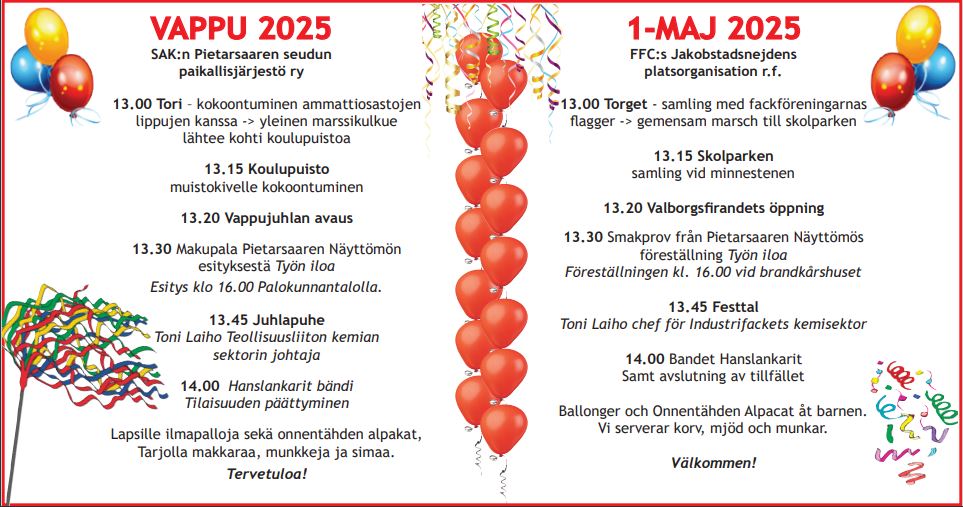 VAPPU 2025

SAK:n Pietarsaaren seudun paikallisjärjestö ry

13.00 Tori – kokoontuminen ammattiosastojen lippujen kanssa -> yleinen marssikulkue lähtee kohti koulupuistoa

13.15 Koulupuisto
muistokivelle kokoontuminen

13.20 Vappujuhlan avaus

13.30 Makupala Pietarsaaren Näyttömön esityksestä Työn iloa
Esitys klo 16.00 Palokunnantalolla.

13.45 Juhlapuhe
Toni Laiho Teollisuusliiton kemian sektorin johtaja

14.00 Hanslankarit bändi
Tilaisuuden päättyminen

Lapsille ilmapalloja sekä onnentähden alpakat, Tarjolla makkaraa, munkkeja ja simaa.

Tervetuloa!

1-MAJ 2025

FFC:s Jakobstadsnejdens platsorganisation r.f.

13.00 Torget - samling med fackföreningarnas flagger -> gemensam marsch till skolparken

13.15 Skolparken
samling vid minnestenen

13.20 Valborgsfirandets öppning

13.30 Smakprov från Pietarsaaren Näyttömös föreställning Työn iloa
Föreställningen kl. 16.00 vid brandkårshuset

13.45 Festtal
Toni Laiho chef för Industrifackets kemisektor

14.00 Bandet Hanslankarit
Samt avslutning av tillfället

Ballonger och Onnentähden Alpacat åt barnen.
Vi serverar korv, mjöd och munkar.

Välkommen!